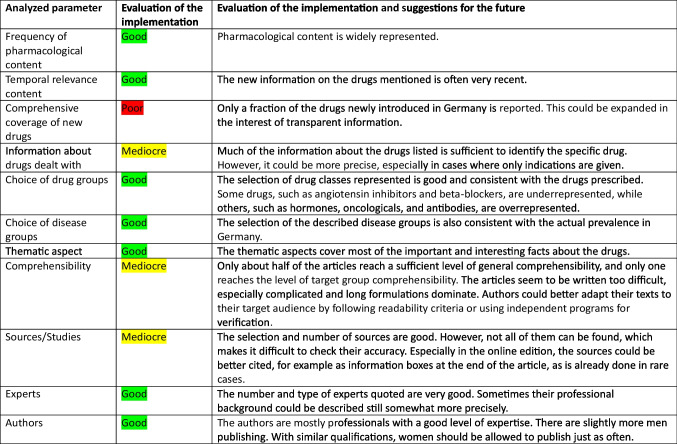 | Analyzed parameter | Evaluation of the implementation | Evaluation of the implementation and suggestions for the future |
|---|---|---|
| Frequency of pharmacological content | Good | Pharmacological content is widely represented. |
| Temporal relevance content | Good | The new information on the drugs mentioned is often very recent. |
| Comprehensive coverage of new drugs | Poor | Only a fraction of the drugs newly introduced in Germany is reported. This could be expanded in the interest of transparent information. |
| Information about drugs dealt with | Mediocre | Much of the information about the drugs listed is sufficient to identify the specific drug. However, it could be more precise, especially in cases where only indications are given. |
| Choice of drug groups | Good | The selection of drug classes represented is good and consistent with the drugs prescribed. Some drugs, such as angiotensin inhibitors and beta-blockers, are underrepresented, while others, such as hormones, oncologicals, and antibodies, are overrepresented. |
| Choice of disease groups | Good | The selection of the described disease groups is also consistent with the actual prevalence in Germany. |
| Thematic aspect | Good | The thematic aspects cover most of the important and interesting facts about the drugs. |
| Comprehensibility | Mediocre | Only about half of the articles reach a sufficient level of general comprehensibility, and only one reaches the level of target group comprehensibility. The articles seem to be written too difficult, especially complicated and long formulations dominate. Authors could better adapt their texts to their target audience by following readability criteria or using independent programs for verification. |
| Sources/Studies | Mediocre | The selection and number of sources are good. However, not all of them can be found, which makes it difficult to check their accuracy. Especially in the online edition, the sources could be better cited, for example as information boxes at the end of the article, as is already done in rare cases. |
| Experts | Good | The number and type of experts quoted are very good. Sometimes their professional background could be described still somewhat more precisely. |
| Authors | Good | The authors are mostly professionals with a good level of expertise. There are slightly more men publishing. With similar qualifications, women should be allowed to publish just as often. |